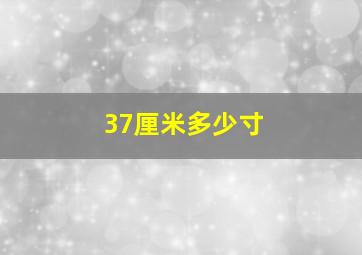 37厘米多少寸